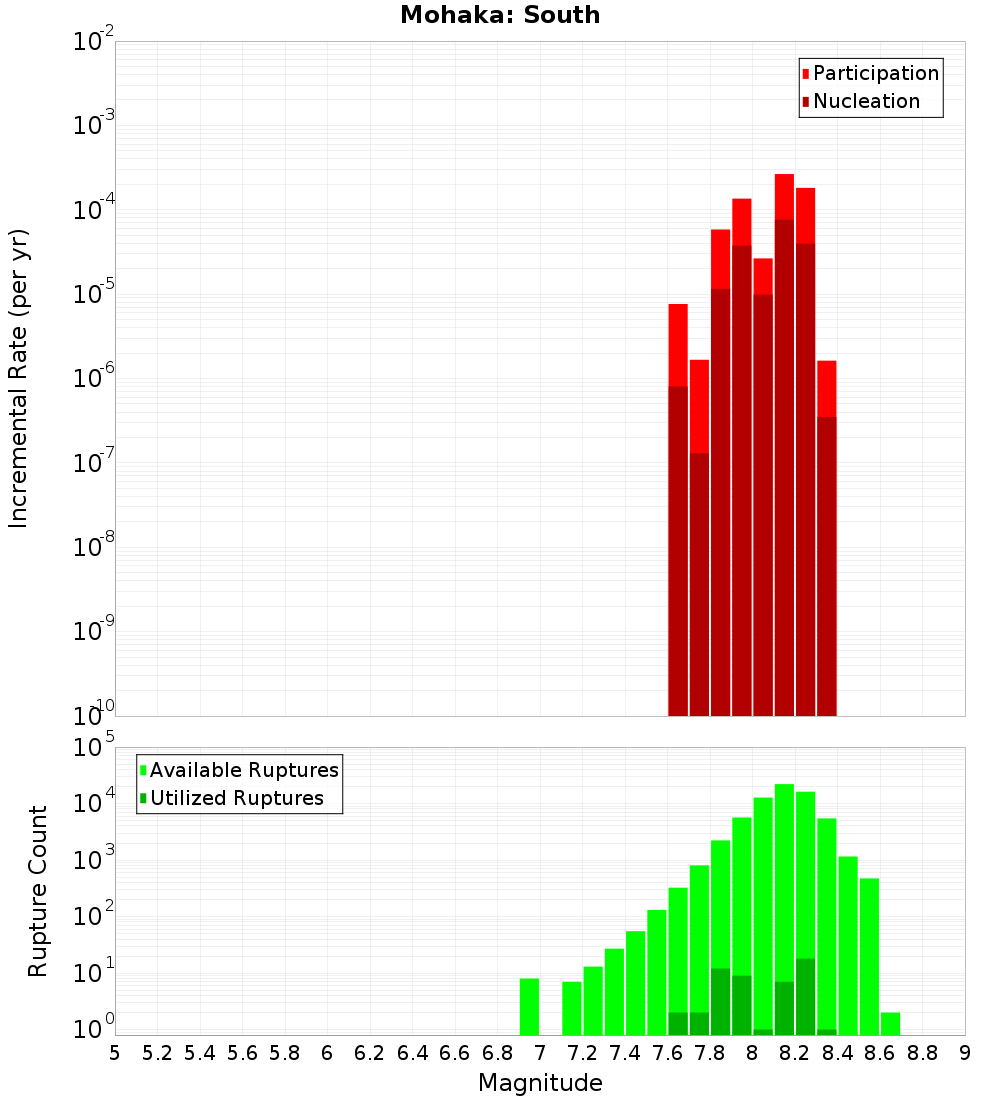 Mohaka: South

Participation
Nucleation

Incremental Rate (per yr)

$10^{-2}$
$10^{-3}$
$10^{-4}$
$10^{-5}$
$10^{-6}$
$10^{-7}$
$10^{-8}$
$10^{-9}$
$10^{-10}$

Available Ruptures
Utilized Ruptures

Rupture Count

$10^{5}$
$10^{4}$
$10^{3}$
$10^{2}$
$10^{1}$
$10^{0}$

5 5.2 5.4 5.6 5.8 6 6.2 6.4 6.6 6.8 7 7.2 7.4 7.6 7.8 8 8.2 8.4 8.6 8.8 9

Magnitude